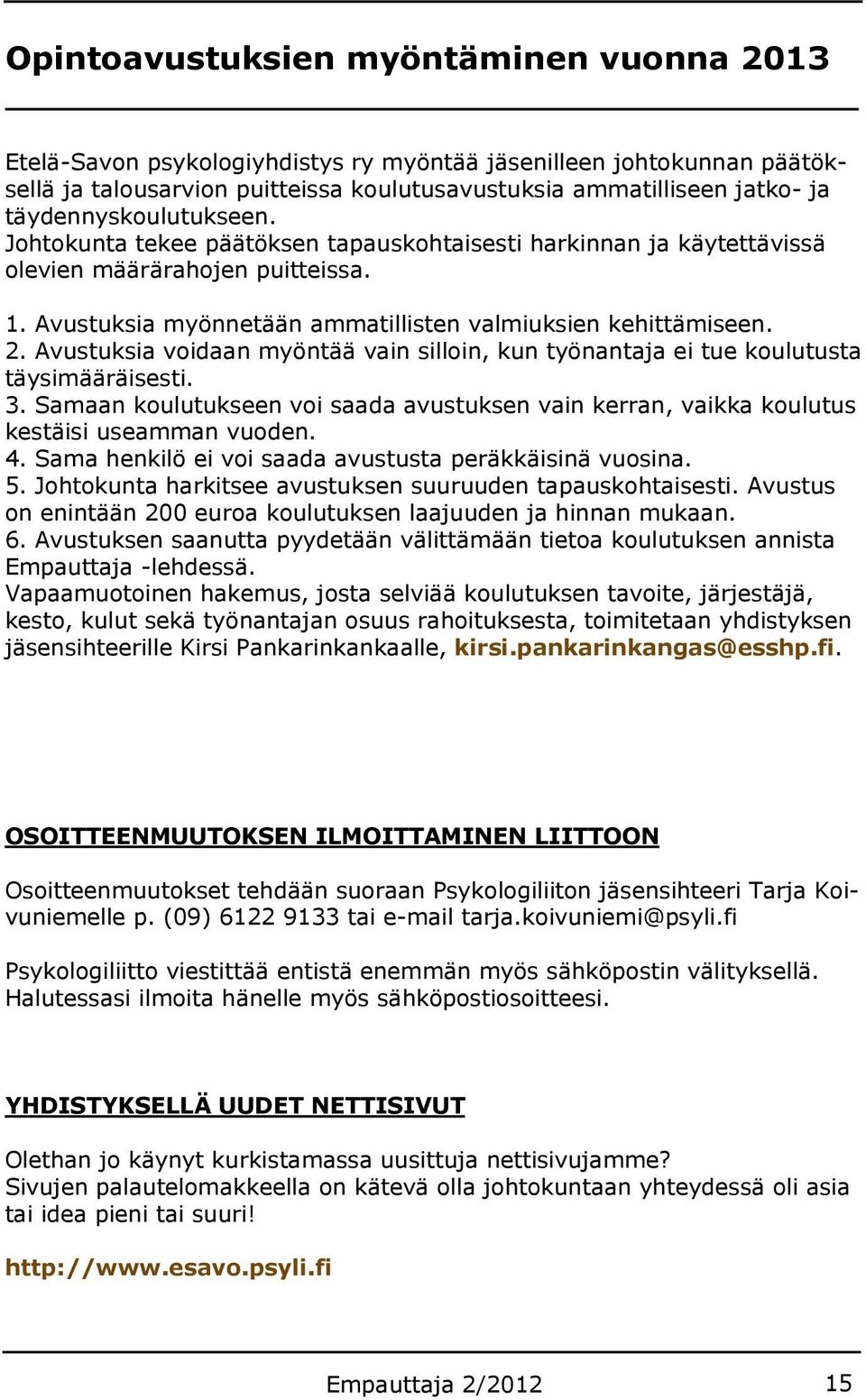 Opintoavustuksien myöntäminen vuonna 2013

Etelä-Savon psykologiyhdistys ry myöntää jäsenilleen johtokunnan päätöksellä ja talousarvion puitteissa koulutusavustuksia ammatilliseen jatko- ja täydennyskoulutukseen.
Johtokunta tekee päätöksen tapauskohtaisesti harkinnan ja käytettävissä olevien määrärahojen puitteissa.

1. Avustuksia myönnetään ammatillisten valmiuksien kehittämiseen.
2. Avustuksia voidaan myöntää vain silloin, kun työnantaja ei tue koulutusta täysimääräisesti.
3. Samaan koulutukseen voi saada avustuksen vain kerran, vaikka koulutus kestäisi useamman vuoden.
4. Sama henkilö ei voi saada avustusta peräkkäisinä vuosina.
5. Johtokunta harkitsee avustuksen suuruuden tapauskohtaisesti. Avustus on enintään 200 euroa koulutuksen laajuuden ja hinnan mukaan.
6. Avustuksen saanutta pyydetään välittämään tietoa koulutuksen annista Empauttaja -lehdessä.
Vapaamuotoinen hakemus, josta selviää koulutuksen tavoite, järjestäjä, kesto, kulut sekä työnantajan osuus rahoituksesta, toimitetaan yhdistyksen jäsensihteerille Kirsi Pankarinkankaalle, kirsi.pankarinkangas@esshp.fi.

OSOITTEENMUUTOKSEN ILMOITTAMINEN LIITTOON

Osoitteenmuutokset tehdään suoraan Psykologiliiton jäsensihteeri Tarja Koivuniemelle p. (09) 6122 9133 tai e-mail tarja.koivuniemi@psyli.fi

Psykologiliitto viestittää entistä enemmän myös sähköpostin välityksellä. Halutessasi ilmoita hänelle myös sähköpostiosoitteesi.

YHDISTYKSELLÄ UUDET NETTISIVUT

Olethan jo käynyt kurkistamassa uusittuja nettisivujamme?
Sivujen palautelomakkeella on kätevä olla johtokuntaan yhteydessä oli asia tai idea pieni tai suuri!

http://www.esavo.psyli.fi

Empauttaja 2/2012 15